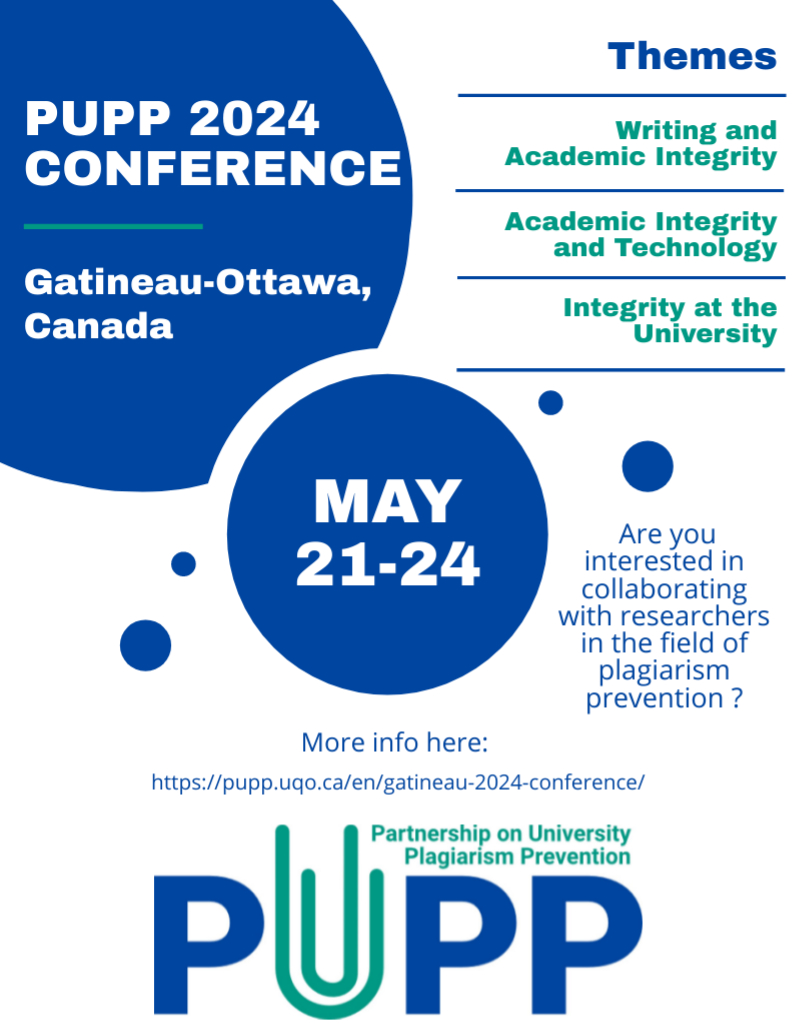 PUPP 2024 CONFERENCE

Gatineau-Ottawa, Canada

Themes

Writing and Academic Integrity

Academic Integrity and Technology

Integrity at the University

MAY 21-24

Are you interested in collaborating with researchers in the field of plagiarism prevention ?

More info here:

https://pupp.uqo.ca/en/gatineau-2024-conference/

Partnership on University Plagiarism Prevention

PUPP